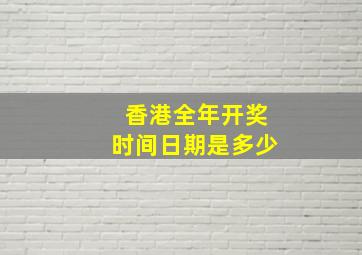 香港全年开奖
时间日期是多少